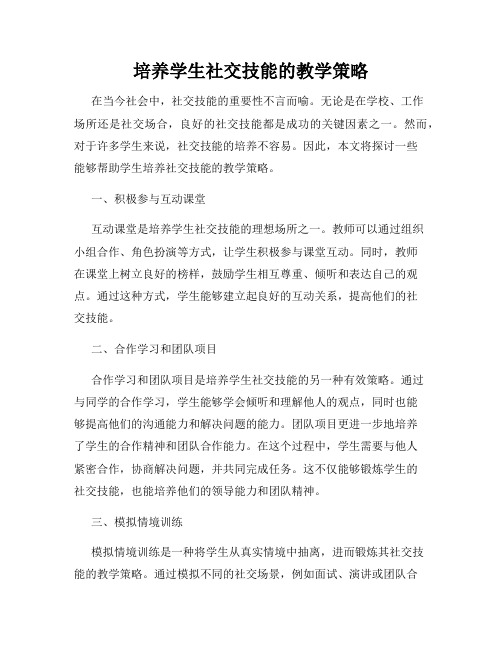 培养学生社交技能的教学策略

在当今社会中，社交技能的重要性不言而喻。无论是在学校、工作场所还是社交场合，良好的社交技能都是成功的关键因素之一。然而，对于许多学生来说，社交技能的培养不容易。因此，本文将探讨一些能够帮助学生培养社交技能的教学策略。

一、积极参与互动课堂

互动课堂是培养学生社交技能的理想场所之一。教师可以通过组织小组合作、角色扮演等方式，让学生积极参与课堂互动。同时，教师在课堂上树立良好的榜样，鼓励学生相互尊重、倾听和表达自己的观点。通过这种方式，学生能够建立起良好的互动关系，提高他们的社交技能。

二、合作学习和团队项目

合作学习和团队项目是培养学生社交技能的另一种有效策略。通过与同学的合作学习，学生能够学会倾听和理解他人的观点，同时也能够提高他们的沟通能力和解决问题的能力。团队项目更进一步地培养了学生的合作精神和团队合作能力。在这个过程中，学生需要与他人紧密合作，协商解决问题，并共同完成任务。这不仅能够锻炼学生的社交技能，也能培养他们的领导能力和团队精神。

三、模拟情境训练

模拟情境训练是一种将学生从真实情境中抽离，进而锻炼其社交技能的教学策略。通过模拟不同的社交场景，例如面试、演讲或团队合